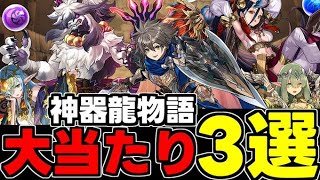 神器龍物語
大当たり3選